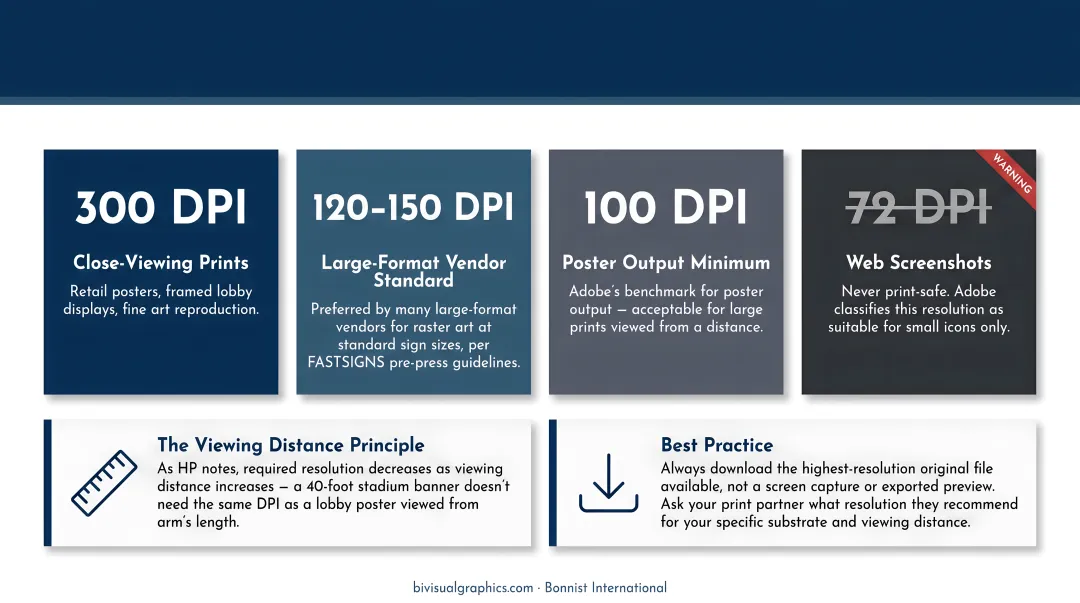 300 DPI

Close-Viewing Prints

Retail posters, framed lobby displays, fine art reproduction.

120–150 DPI

Large-Format Vendor Standard

Preferred by many large-format vendors for raster art at standard sign sizes, per FASTSIGNS pre-press guidelines.

100 DPI

Poster Output Minimum

Adobe's benchmark for poster output — acceptable for large prints viewed from a distance.

WARNING

72 DPI

Web Screenshots

Never print-safe. Adobe classifies this resolution as suitable for small icons only.

The Viewing Distance Principle

As HP notes, required resolution decreases as viewing distance increases — a 40-foot stadium banner doesn't need the same DPI as a lobby poster viewed from arm's length.

Best Practice

Always download the highest-resolution original file available, not a screen capture or exported preview. Ask your print partner what resolution they recommend for your specific substrate and viewing distance.

bivisualgraphics.com · Bonnist International